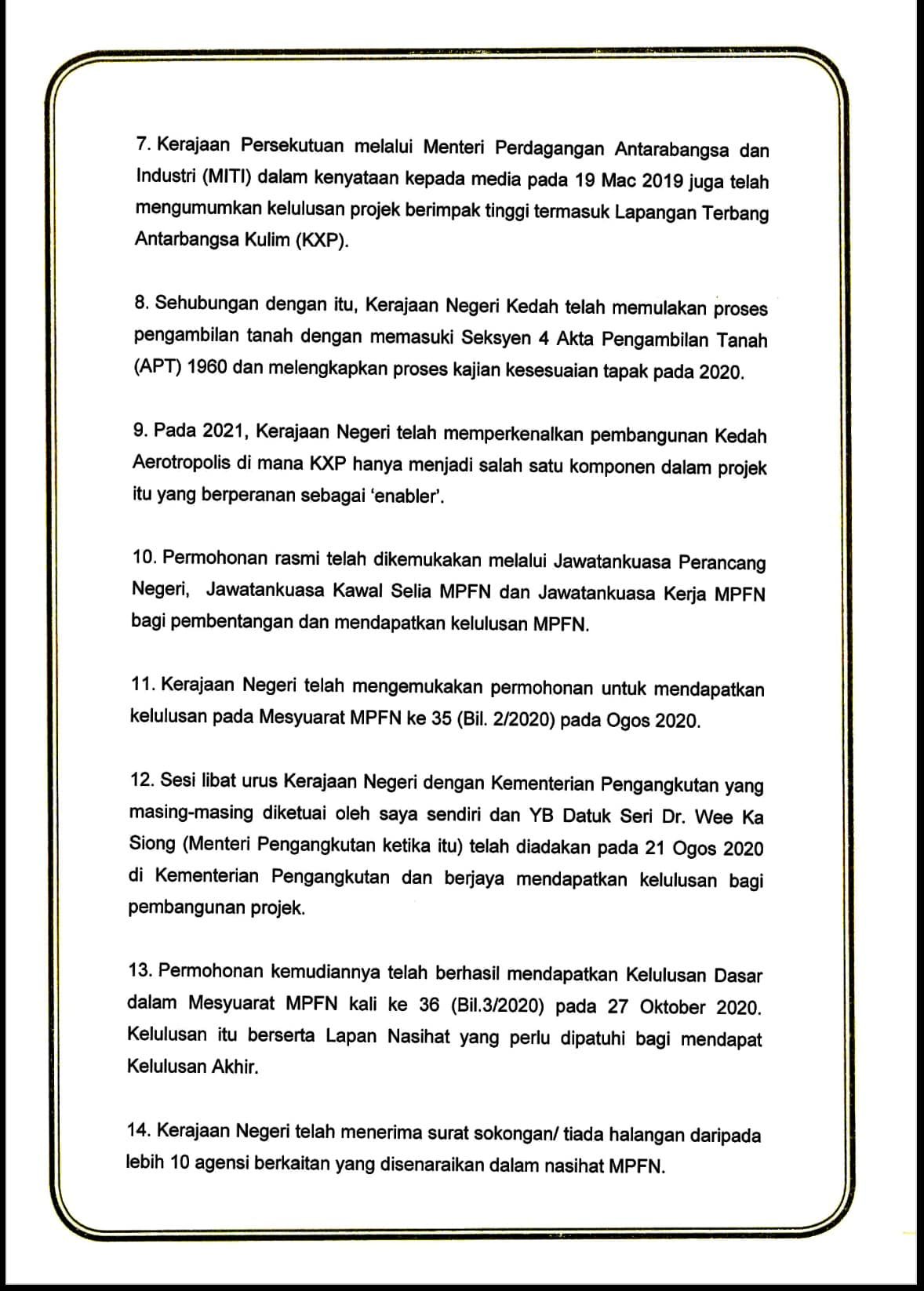 7. Kerajaan Persekutuan melalui Menteri Perdagangan Antarabangsa dan Industri (MITI) dalam kenyataan kepada media pada 19 Mac 2019 juga telah mengumumkan kelulusan projek berimpak tinggi termasuk Lapangan Terbang Antarbangsa Kulim (KXP).

8. Sehubungan dengan itu, Kerajaan Negeri Kedah telah memulakan proses pengambilan tanah dengan memasuki Seksyen 4 Akta Pengambilan Tanah (APT) 1960 dan melengkapkan proses kajian kesesuaian tapak pada 2020.

9. Pada 2021, Kerajaan Negeri telah memperkenalkan pembangunan Kedah Aerotropolis di mana KXP hanya menjadi salah satu komponen dalam projek itu yang berperanan sebagai 'enabler'.

10. Permohonan rasmi telah dikemukakan melalui Jawatankuasa Perancang Negeri, Jawatankuasa Kawal Selia MPFN dan Jawatankuasa Kerja MPFN bagi pembentangan dan mendapatkan kelulusan MPFN.

11. Kerajaan Negeri telah mengemukakan permohonan untuk mendapatkan kelulusan pada Mesyuarat MPFN ke 35 (Bil. 2/2020) pada Ogos 2020.

12. Sesi libat urus Kerajaan Negeri dengan Kementerian Pengangkutan yang masing-masing diketuai oleh saya sendiri dan YB Datuk Seri Dr. Wee Ka Siong (Menteri Pengangkutan ketika itu) telah diadakan pada 21 Ogos 2020 di Kementerian Pengangkutan dan berjaya mendapatkan kelulusan bagi pembangunan projek.

13. Permohonan kemudiannya telah berhasil mendapatkan Kelulusan Dasar dalam Mesyuarat MPFN kali ke 36 (Bil.3/2020) pada 27 Oktober 2020. Kelulusan itu berserta Lapan Nasihat yang perlu dipatuhi bagi mendapat Kelulusan Akhir.

14. Kerajaan Negeri telah menerima surat sokongan/ tiada halangan daripada lebih 10 agensi berkaitan yang disenaraikan dalam nasihat MPFN.